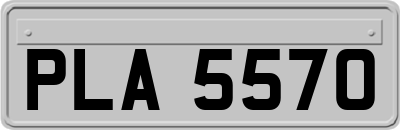 PLA 5570